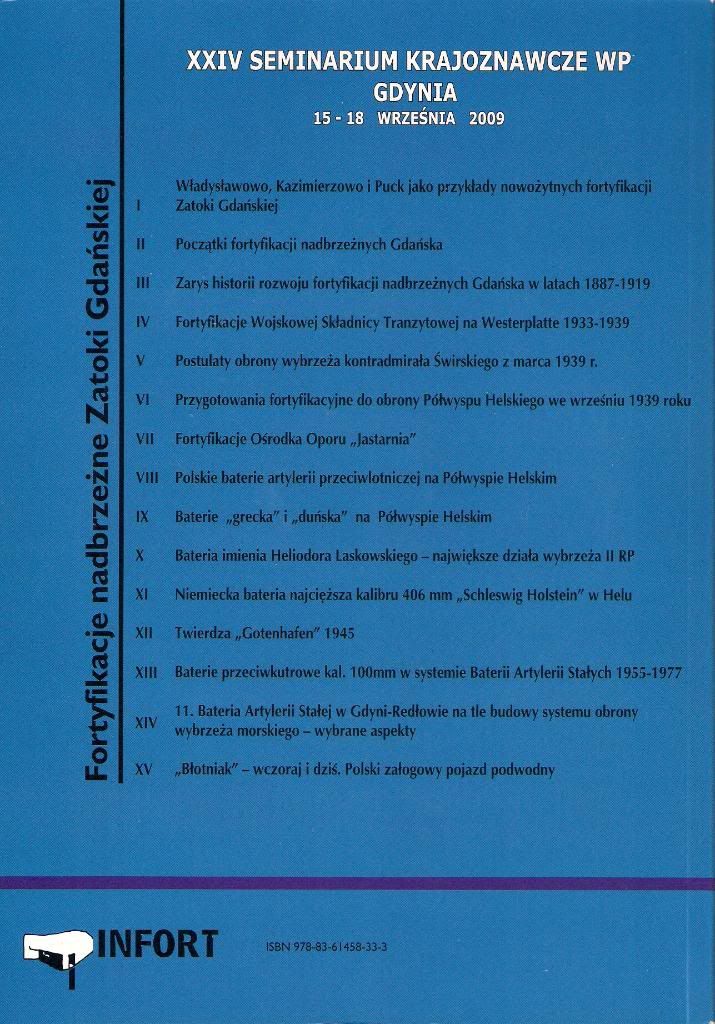 Fortyfikacje nadbrzeżne Zatoki Gdańskiej

XXIV SEMINARIUM KRAJOZNAWCZE WP
GDYNIA
15 - 18 WRZEŚNIA 2009

I Władysławowo, Kazimierzowo i Puck jako przykłady nowożytnych fortyfikacji Zatoki Gdańskiej

II Początki fortyfikacji nadbrzeżnych Gdańska

III Zarys historii rozwoju fortyfikacji nadbrzeżnych Gdańska w latach 1887-1919

IV Fortyfikacje Wojskowej Składnicy Tranzytowej na Westerplatte 1933-1939

V Postulaty obrony wybrzeża kontradmirała Świrskiego z marca 1939 r.

VI Przygotowania fortyfikacyjne do obrony Półwyspu Helskiego we wrześniu 1939 roku

VII Fortyfikacje Ośrodka Oporu „Jastarnia"

VIII Polskie baterie artylerii przeciwlotniczej na Półwyspie Helskim

IX Baterie „grecka" i „duńska" na Półwyspie Helskim

X Bateria imienia Heliodora Laskowskiego – największe działa wybrzeża II RP

XI Niemiecka bateria najcięższa kalibru 406 mm „Schleswig Holstein" w Helu

XII Twierdza „Gotenhafen" 1945

XIII Baterie przeciwkutrowe kal. 100mm w systemie Baterii Artylerii Stałych 1955-1977

XIV 11. Bateria Artylerii Stałej w Gdyni-Redłowie na tle budowy systemu obrony wybrzeża morskiego – wybrane aspekty

XV „Błotniak" – wczoraj i dziś. Polski załogowy pojazd podwodny

INFORT

ISBN 978-83-61458-33-3